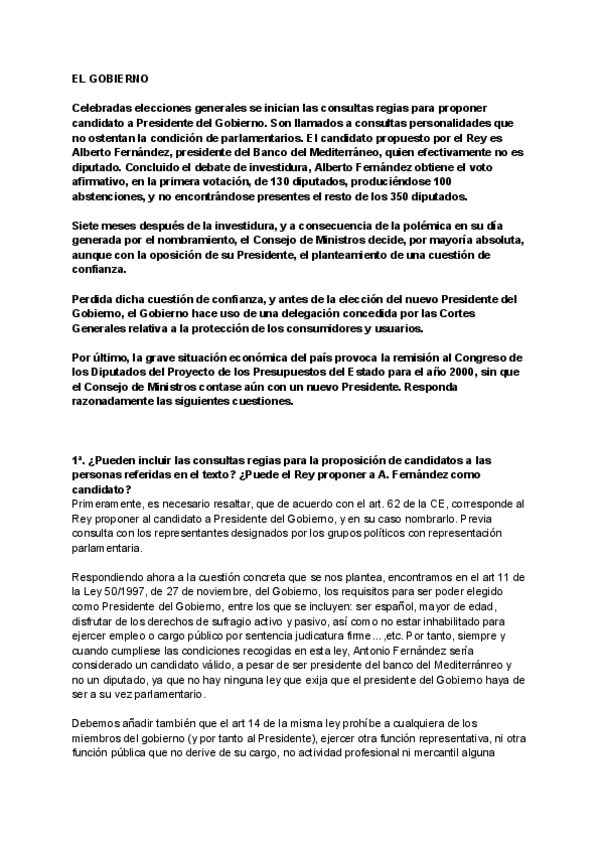 EL GOBIERNO

Celebradas elecciones generales se inician las consultas regias para proponer candidato a Presidente del Gobierno. Son llamados a consultas personalidades que no ostentan la condición de parlamentarios. El candidato propuesto por el Rey es Alberto Fernández, presidente del Banco del Mediterráneo, quien efectivamente no es diputado. Concluido el debate de investidura, Alberto Fernández obtiene el voto afirmativo, en la primera votación, de 130 diputados, produciéndose 100 abstenciones, y no encontrándose presentes el resto de los 350 diputados.

Siete meses después de la investidura, y a consecuencia de la polémica en su día generada por el nombramiento, el Consejo de Ministros decide, por mayoría absoluta, aunque con la oposición de su Presidente, el planteamiento de una cuestión de confianza.

Perdida dicha cuestión de confianza, y antes de la elección del nuevo Presidente del Gobierno, el Gobierno hace uso de una delegación concedida por las Cortes Generales relativa a la protección de los consumidores y usuarios.

Por último, la grave situación económica del país provoca la remisión al Congreso de los Diputados del Proyecto de los Presupuestos del Estado para el año 2000, sin que el Consejo de Ministros contase aún con un nuevo Presidente. Responda razonadamente las siguientes cuestiones.

1ª. ¿Pueden incluir las consultas regias para la proposición de candidatos a las personas referidas en el texto? ¿Puede el Rey proponer a A. Fernández como candidato?
Primeramente, es necesario resaltar, que de acuerdo con el art. 62 de la CE, corresponde al Rey proponer al candidato a Presidente del Gobierno, y en su caso nombrarlo. Previa consulta con los representantes designados por los grupos políticos con representación parlamentaria.

Respondiendo ahora a la cuestión concreta que se nos plantea, encontramos en el art 11 de la Ley 50/1997, de 27 de noviembre, del Gobierno, los requisitos para ser poder elegido como Presidente del Gobierno, entre los que se incluyen: ser español, mayor de edad, disfrutar de los derechos de sufragio activo y pasivo, así como no estar inhabilitado para ejercer empleo o cargo público por sentencia judicatura firme…,etc. Por tanto, siempre y cuando cumpliese las condiciones recogidas en esta ley, Antonio Fernández sería considerado un candidato válido, a pesar de ser presidente del banco del Mediterránreo y no un diputado, ya que no hay ninguna ley que exija que el presidente del Gobierno haya de ser a su vez parlamentario.

Debemos añadir también que el art 14 de la misma ley prohíbe a cualquiera de los miembros del gobierno (y por tanto al Presidente), ejercer otra función representativa, ni otra función pública que no derive de su cargo, no actividad profesional ni mercantil alguna